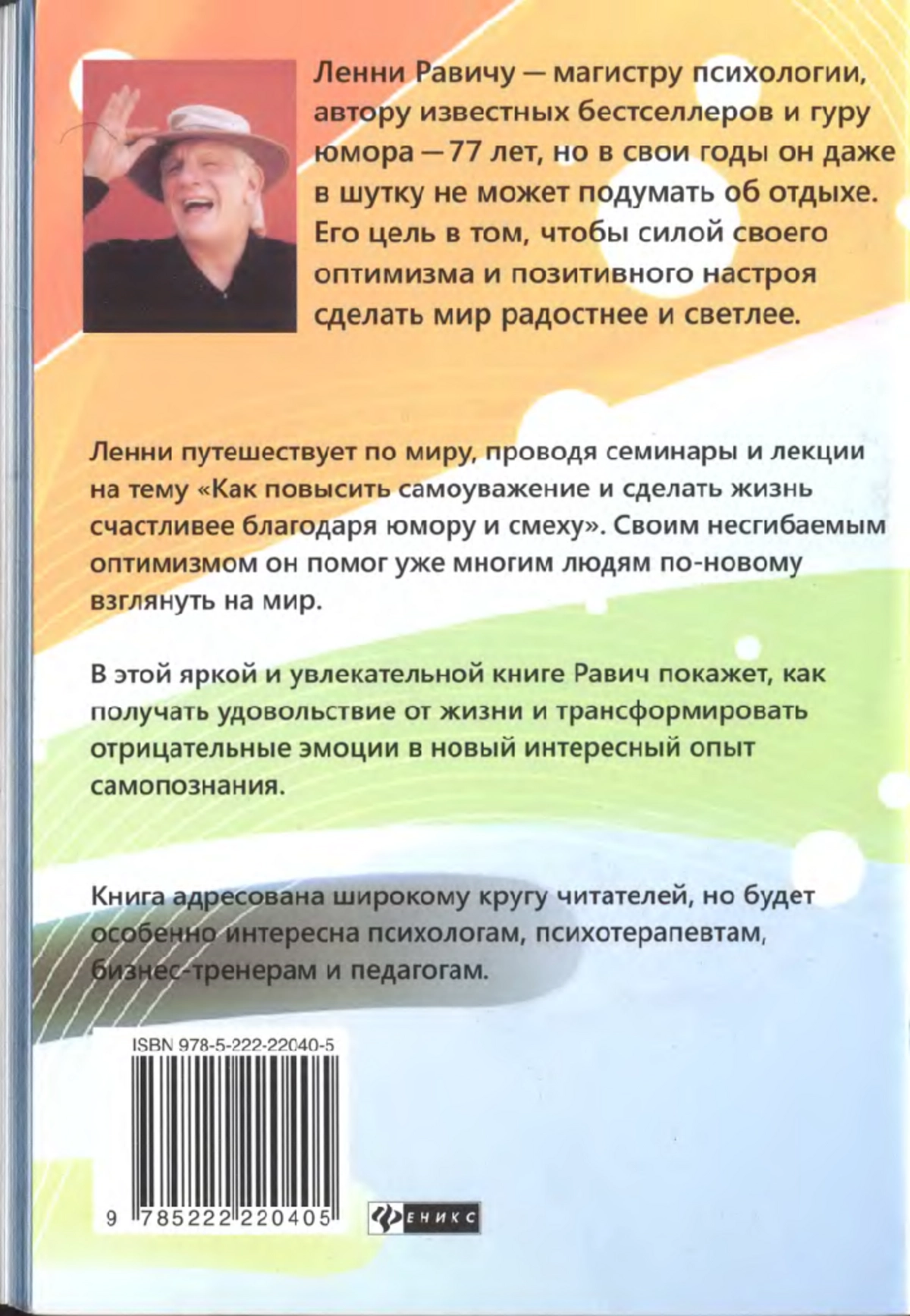 Ленни Равичу — магистру психологии, автору известных бестселлеров и гуру юмора — 77 лет, но в свои годы он даже в шутку не может подумать об отдыхе. Его цель в том, чтобы силой своего оптимизма и позитивного настроя сделать мир радостнее и светлее.

Ленни путешествует по миру, проводя семинары и лекции на тему «Как повысить самоуважение и сделать жизнь счастливее благодаря юмору и смеху». Своим несгибаемым оптимизмом он помог уже многим людям по-новому взглянуть на мир.

В этой яркой и увлекательной книге Равич покажет, как получать удовольствие от жизни и трансформировать отрицательные эмоции в новый интересный опыт самопознания.

Книга адресована широкому кругу читателей, но будет особенно интересна психологам, психотерапевтам, бизнес-тренерам и педагогам.

ISBN 978-5-222-22040-5

9 785222 220405

ФЕНИКС